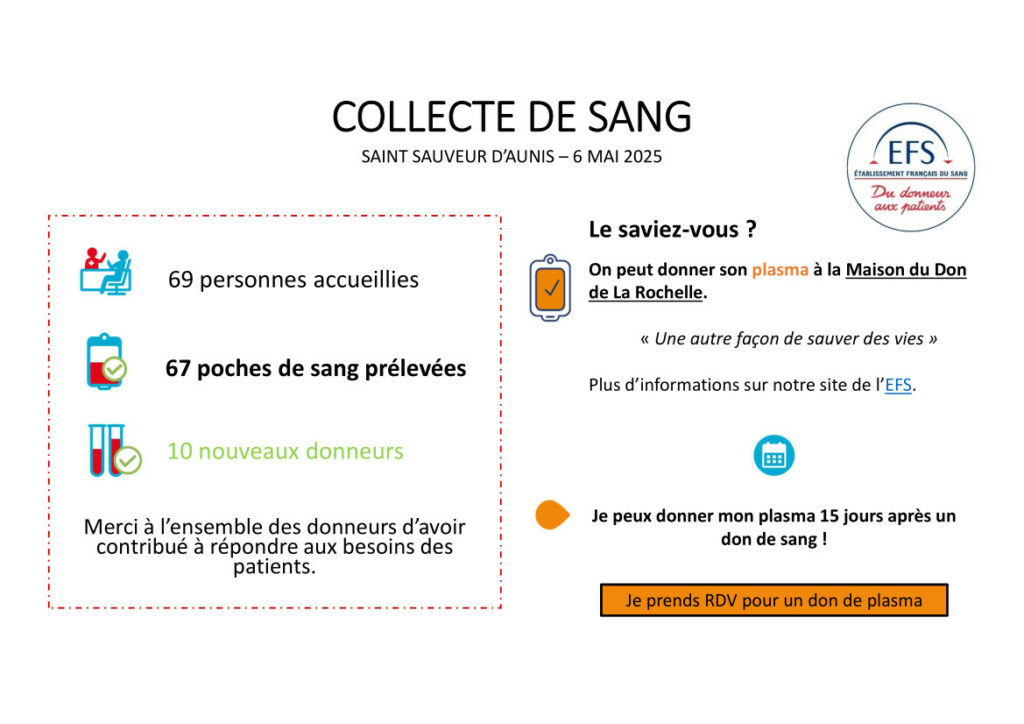 COLLECTE DE SANG
SAINT SAUVEUR D'AUNIS – 6 MAI 2025

EFS
ÉTABLISSEMENT FRANÇAIS DU SANG
Du donneur aux patients

69 personnes accueillies

67 poches de sang prélevées

10 nouveaux donneurs

Merci à l'ensemble des donneurs d'avoir contribué à répondre aux besoins des patients.

Le saviez-vous ?

On peut donner son plasma à la Maison du Don de La Rochelle.

« Une autre façon de sauver des vies »

Plus d'informations sur notre site de l'EFS.

Je peux donner mon plasma 15 jours après un don de sang !

Je prends RDV pour un don de plasma